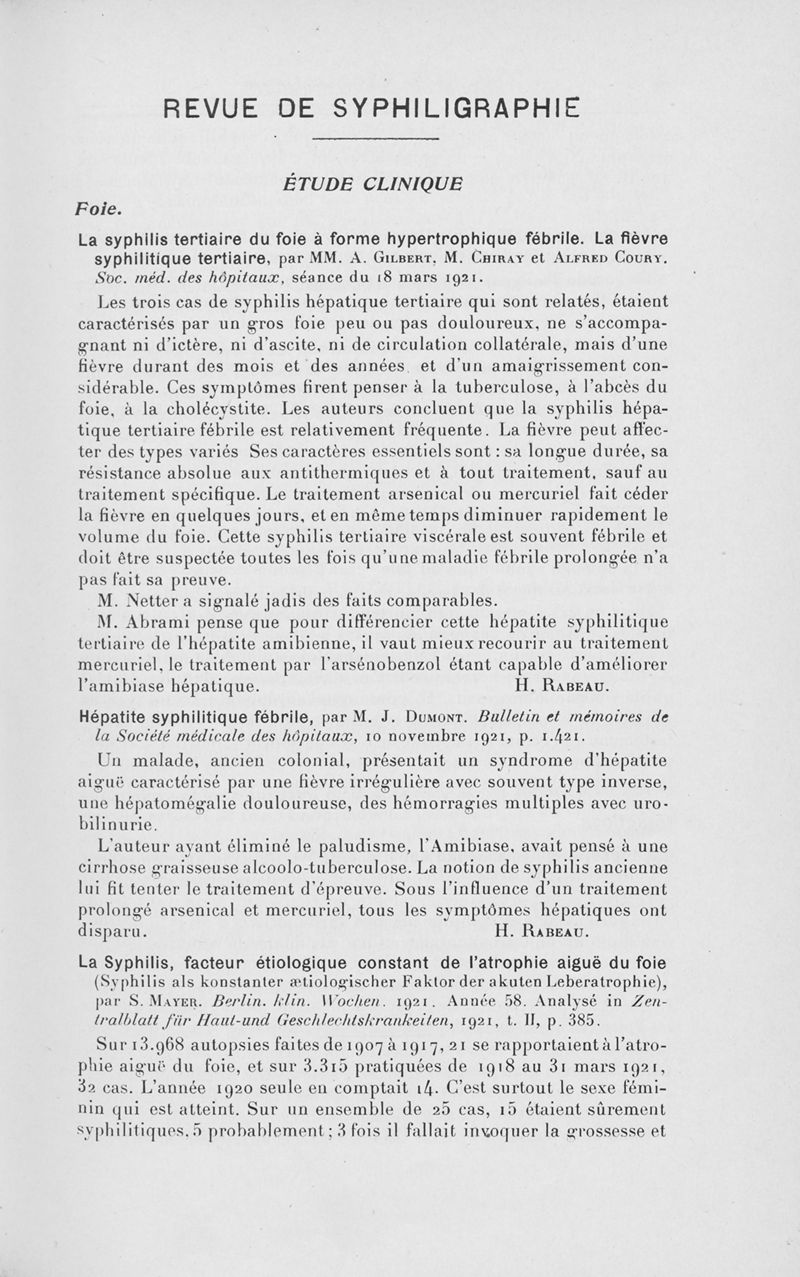 REVUE DE SYPHILIGRAPHIE

ÉTUDE CLINIQUE

Foie.

La syphilis tertiaire du foie à forme hypertrophique fébrile. La fièvre syphilitique tertiaire, par MM. A. Gilbert, M. Chiray et Alfred Coury. Soc. méd. des hôpitaux, séance du 18 mars 1921.

Les trois cas de syphilis hépatique tertiaire qui sont relatés, étaient caractérisés par un gros foie peu ou pas douloureux, ne s'accompagnant ni d'ictère, ni d'ascite, ni de circulation collatérale, mais d'une fièvre durant des mois et des années et d'un amaigrissement considérable. Ces symptômes firent penser à la tuberculose, à l'abcès du foie, à la cholécystite. Les auteurs concluent que la syphilis hépatique tertiaire fébrile est relativement fréquente. La fièvre peut affecter des types variés Ses caractères essentiels sont : sa longue durée, sa résistance absolue aux antithermiques et à tout traitement, sauf au traitement spécifique. Le traitement arsenical ou mercuriel fait céder la fièvre en quelques jours, et en même temps diminuer rapidement le volume du foie. Cette syphilis tertiaire viscérale est souvent fébrile et doit être suspectée toutes les fois qu'une maladie fébrile prolongée n'a pas fait sa preuve.

M. Netter a signalé jadis des faits comparables.

M. Abrami pense que pour différencier cette hépatite syphilitique tertiaire de l'hépatite amibienne, il vaut mieux recourir au traitement mercuriel, le traitement par l'arsénobenzol étant capable d'améliorer l'amibiase hépatique. H. Rabeau.

Hépatite syphilitique fébrile, par M. J. Dumont. Bulletin et mémoires de la Société médicale des hôpitaux, 10 novembre 1921, p. 1.421.

Un malade, ancien colonial, présentait un syndrome d'hépatite aiguë caractérisé par une fièvre irrégulière avec souvent type inverse, une hépatomégalie douloureuse, des hémorragies multiples avec urobilinurie.

L'auteur ayant éliminé le paludisme, l'Amibiase, avait pensé à une cirrhose graisseuse alcoolo-tuberculose. La notion de syphilis ancienne lui fit tenter le traitement d'épreuve. Sous l'influence d'un traitement prolongé arsenical et mercuriel, tous les symptômes hépatiques ont disparu. H. Rabeau.

La Syphilis, facteur étiologique constant de l'atrophie aiguë du foie (Syphilis als konstanter ætiologischer Faktor der akuten Leberatrophie), par S. Mayer. Berlin. klin. Wochen. 1921. Année 58. Analysé in Zentralblatt für Haut-und Geschlechtskrankeiten, 1921, t. II, p. 385.

Sur 13.968 autopsies faites de 1907 à 1917, 21 se rapportaient à l'atrophie aiguë du foie, et sur 3.315 pratiquées de 1918 au 31 mars 1921, 32 cas. L'année 1920 seule en comptait 14. C'est surtout le sexe féminin qui est atteint. Sur un ensemble de 25 cas, 15 étaient sûrement syphilitiques, 5 probablement ; 3 fois il fallait invoquer la grossesse et